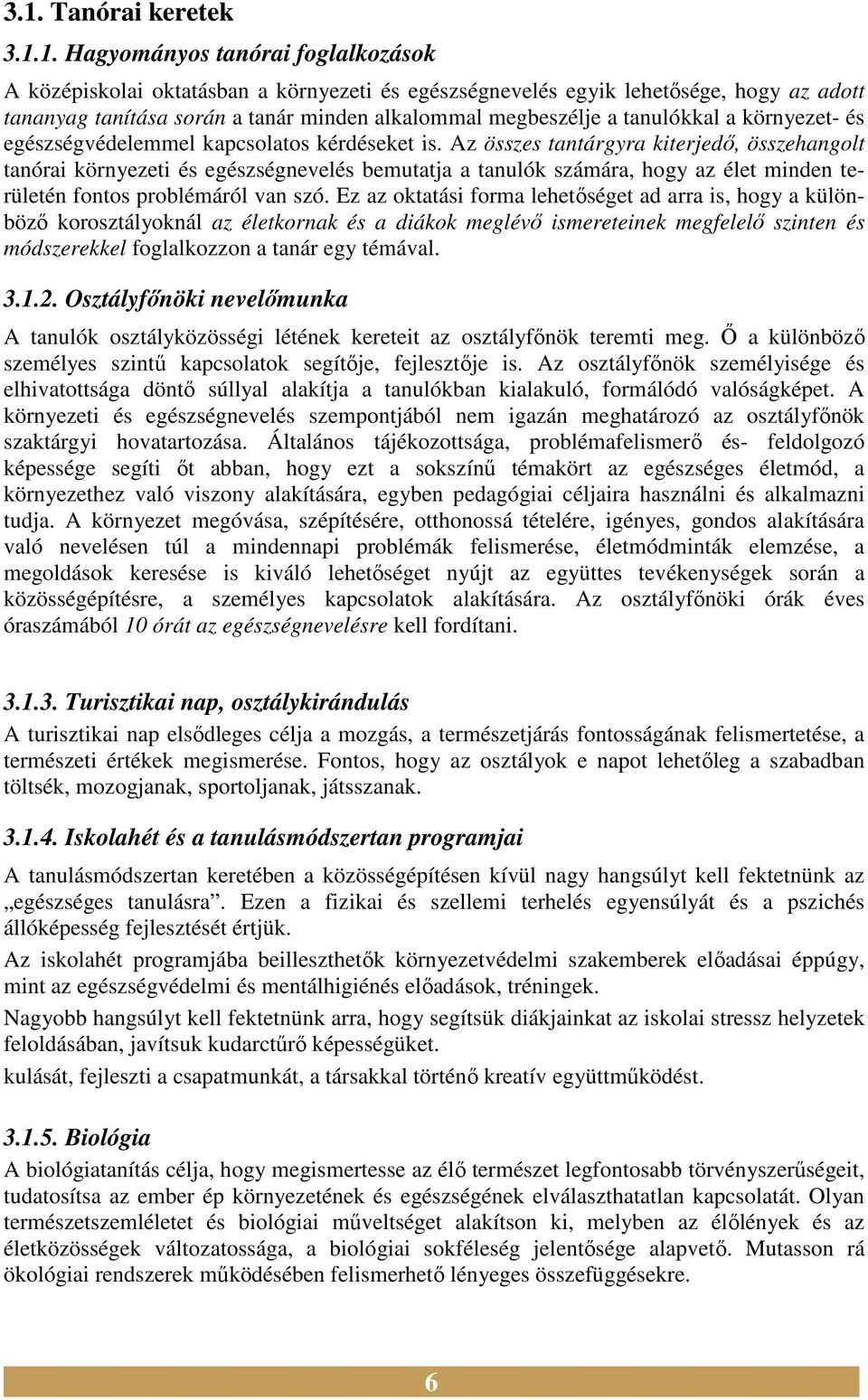 3.1. Tanórai keretek

3.1.1. Hagyományos tanórai foglalkozások

A középiskolai oktatásban a környezeti és egészségnevelés egyik lehetősége, hogy az adott tananyag tanítása során a tanár minden alkalommal megbeszélje a tanulókkal a környezet- és egészségvédelemmel kapcsolatos kérdéseket is. Az összes tantárgyra kiterjedő, összehangolt tanórai környezeti és egészségnevelés bemutatja a tanulók számára, hogy az élet minden területén fontos problémáról van szó. Ez az oktatási forma lehetőséget ad arra is, hogy a különböző korosztályoknál az életkornak és a diákok meglévő ismereteinek megfelelő szinten és módszerekkel foglalkozzon a tanár egy témával.

3.1.2. Osztályfőnöki nevelőmunka

A tanulók osztályközösségi létének kereteit az osztályfőnök teremti meg. Ő a különböző személyes szintű kapcsolatok segítője, fejlesztője is. Az osztályfőnök személyisége és elhivatottsága döntő súllyal alakítja a tanulókban kialakuló, formálódó valóságképet. A környezeti és egészségnevelés szempontjából nem igazán meghatározó az osztályfőnök szaktárgyi hovatartozása. Általános tájékozottsága, problémafelismerő és- feldolgozó képessége segíti őt abban, hogy ezt a sokszínű témakört az egészséges életmód, a környezethez való viszony alakítására, egyben pedagógiai céljaira használni és alkalmazni tudja. A környezet megóvása, szépítésére, otthonossá tételére, igényes, gondos alakítására való nevelésen túl a mindennapi problémák felismerése, életmódminták elemzése, a megoldások keresése is kiváló lehetőséget nyújt az együttes tevékenységek során a közösségépítésre, a személyes kapcsolatok alakítására. Az osztályfőnöki órák éves óraszámából 10 órát az egészségnevelésre kell fordítani.

3.1.3. Turisztikai nap, osztálykirándulás

A turisztikai nap elsődleges célja a mozgás, a természetjárás fontosságának felismertetése, a természeti értékek megismerése. Fontos, hogy az osztályok e napot lehetőleg a szabadban töltsék, mozogjanak, sportoljanak, játsszanak.

3.1.4. Iskolahét és a tanulásmódszertan programjai

A tanulásmódszertan keretében a közösségépítésen kívül nagy hangsúlyt kell fektetnünk az „egészséges tanulásra”. Ezen a fizikai és szellemi terhelés egyensúlyát és a pszichés állóképesség fejlesztését értjük.

Az iskolahét programjába beilleszthetők környezetvédelmi szakemberek előadásai éppúgy, mint az egészségvédelmi és mentálhigiénés előadások, tréningek.

Nagyobb hangsúlyt kell fektetnünk arra, hogy segítsük diákjainkat az iskolai stressz helyzetek feloldásában, javítsuk kudarctűrő képességüket.

kulását, fejleszti a csapatmunkát, a társakkal történő kreatív együttműködést.

3.1.5. Biológia

A biológiatanítás célja, hogy megismertesse az élő természet legfontosabb törvényszerűségeit, tudatosítsa az ember ép környezetének és egészségének elválaszthatatlan kapcsolatát. Olyan természetszemléletet és biológiai műveltséget alakítson ki, melyben az élőlények és az életközösségek változatossága, a biológiai sokféleség jelentősége alapvető. Mutasson rá ökológiai rendszerek működésében felismerhető lényeges összefüggésekre.

6